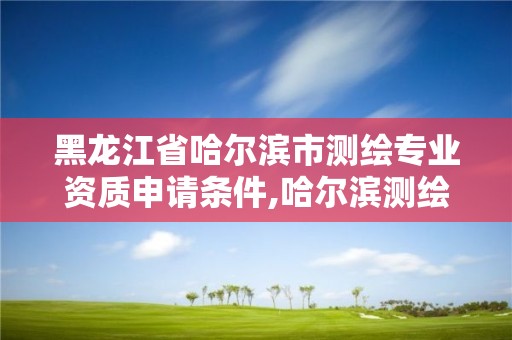 黑龙江省哈尔滨市测绘专业资质申请条件,哈尔滨测绘